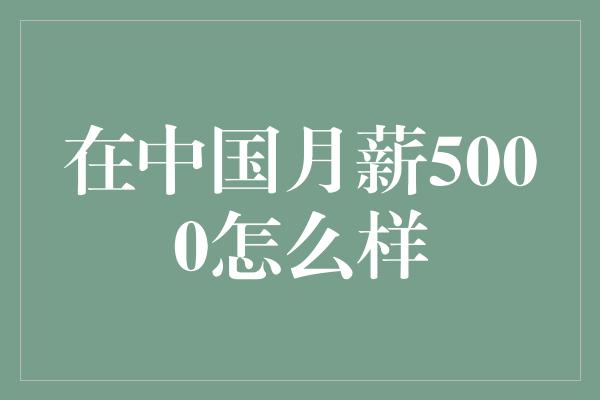 在中国月薪5000怎么样